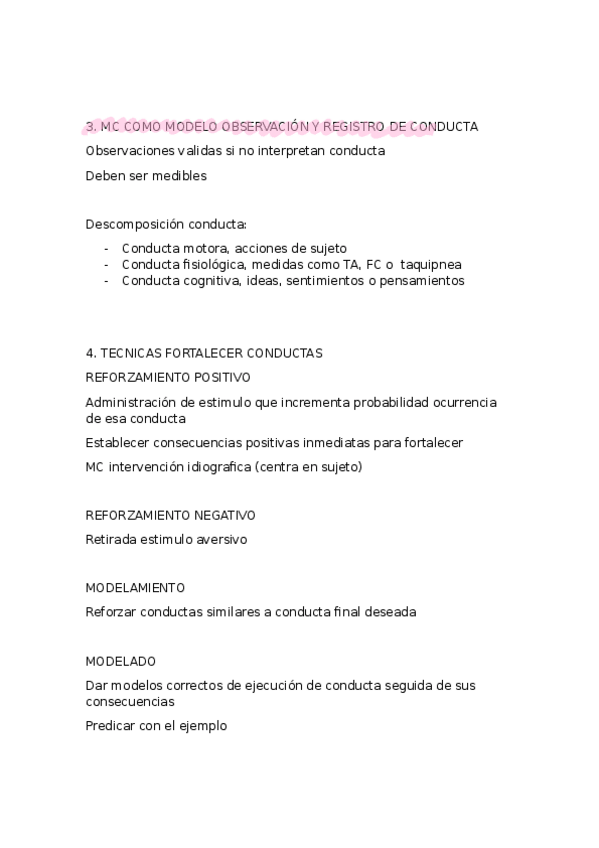 3. MC COMO MODELO OBSERVACIÓN Y REGISTRO DE CONDUCTA

Observaciones validas si no interpretan conducta

Deben ser medibles

Descomposición conducta:

- Conducta motora, acciones de sujeto
- Conducta fisiológica, medidas como TA, FC o taquipnea
- Conducta cognitiva, ideas, sentimientos o pensamientos

4. TECNICAS FORTALECER CONDUCTAS

REFORZAMIENTO POSITIVO

Administración de estimulo que incrementa probabilidad ocurrencia de esa conducta

Establecer consecuencias positivas inmediatas para fortalecer

MC intervención idiografica (centra en sujeto)

REFORZAMIENTO NEGATIVO

Retirada estimulo aversivo

MODELAMIENTO

Reforzar conductas similares a conducta final deseada

MODELADO

Dar modelos correctos de ejecución de conducta seguida de sus consecuencias

Predicar con el ejemplo